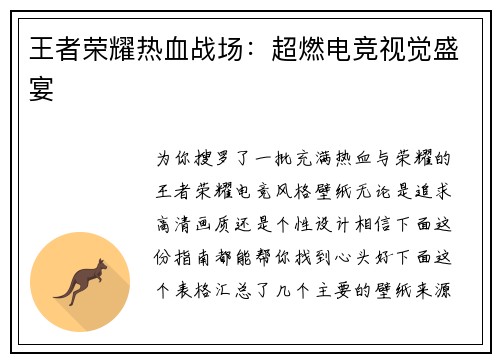 王者荣耀热血战场：超燃电竞视觉盛宴

为你搜罗了一批充满热血与荣耀的王者荣耀电竞风格壁纸无论是追求高清画质还是个性设计相信下面这份指南都能帮你找到心头好下面这个表格汇总了几个主要的壁纸来源